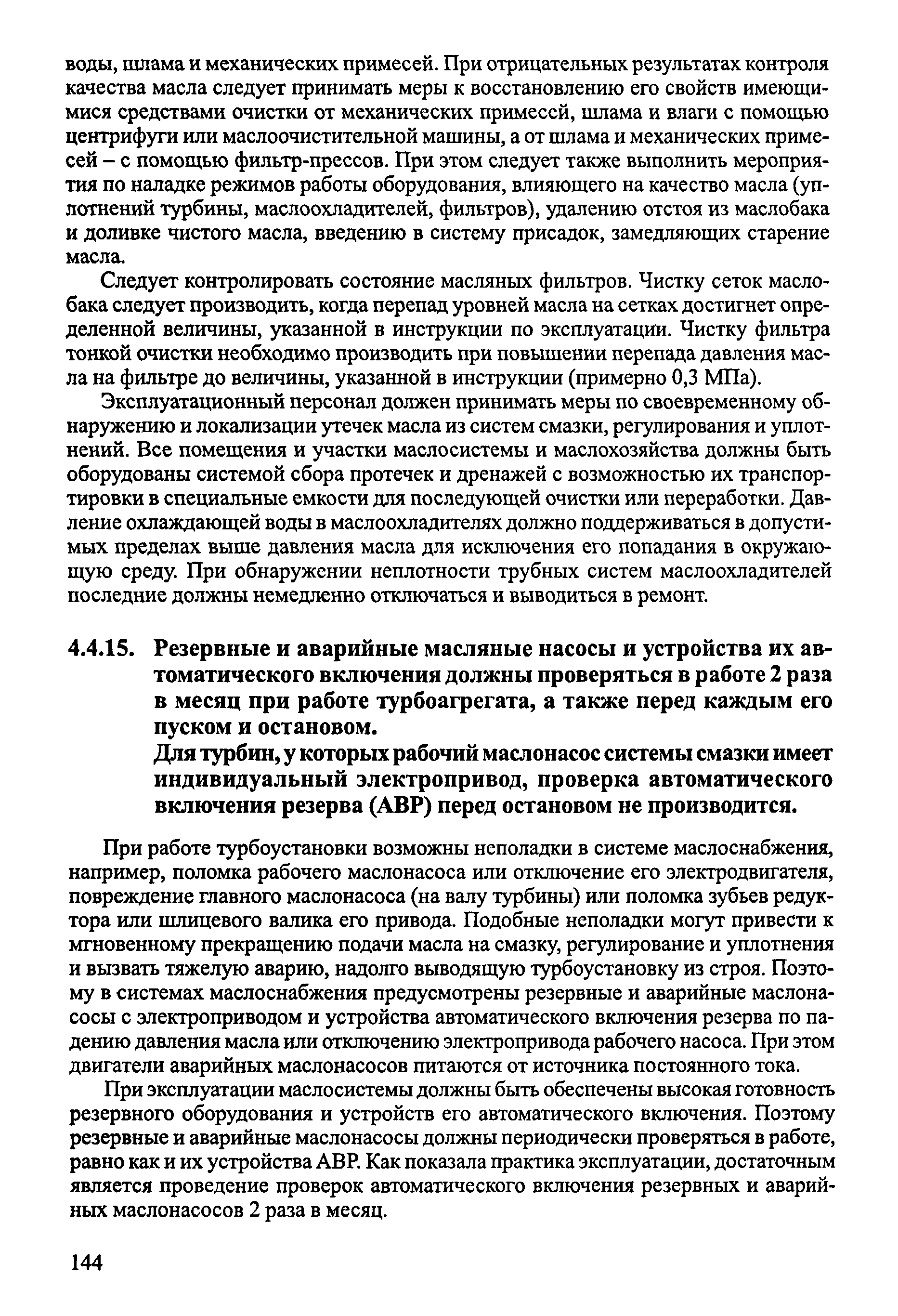 воды, шлама и механических примесей. При отрицательных результатах контроля качества масла следует принимать меры к восстановлению его свойств имеющимися средствами очистки от механических примесей, шлама и влаги с помощью центрифуги или маслоочистительной машины, а от шлама и механических примесей – с помощью фильтр-прессов. При этом следует также выполнить мероприятия по наладке режимов работы оборудования, влияющего на качество масла (уплотнений турбины, маслоохладителей, фильтров), удалению отстоя из маслобака и доливке чистого масла, введению в систему присадок, замедляющих старение масла.

Следует контролировать состояние масляных фильтров. Чистку сеток маслобака следует производить, когда перепад уровней масла на сетках достигнет определенной величины, указанной в инструкции по эксплуатации. Чистку фильтра тонкой очистки необходимо производить при повышении перепада давления масла на фильтре до величины, указанной в инструкции (примерно 0,3 МПа).

Эксплуатационный персонал должен принимать меры по своевременному обнаружению и локализации утечек масла из систем смазки, регулирования и уплотнений. Все помещения и участки маслосистемы и маслохозяйства должны быть оборудованы системой сбора протечек и дренажей с возможностью их транспортировки в специальные емкости для последующей очистки или переработки. Давление охлаждающей воды в маслоохладителях должно поддерживаться в допустимых пределах выше давления масла для исключения его попадания в окружающую среду. При обнаружении неплотности трубных систем маслоохладителей последние должны немедленно отключаться и выводиться в ремонт.

4.4.15. Резервные и аварийные масляные насосы и устройства их автоматического включения должны проверяться в работе 2 раза в месяц при работе турбоагрегата, а также перед каждым его пуском и остановом.
Для турбин, у которых рабочий маслонасос системы смазки имеет индивидуальный электропривод, проверка автоматического включения резерва (АВР) перед остановом не производится.

При работе турбоустановки возможны неполадки в системе маслоснабжения, например, поломка рабочего маслонасоса или отключение его электродвигателя, повреждение главного маслонасоса (на валу турбины) или поломка зубьев редуктора или шлицевого валика его привода. Подобные неполадки могут привести к мгновенному прекращению подачи масла на смазку, регулирование и уплотнения и вызвать тяжелую аварию, надолго выводящую турбоустановку из строя. Поэтому в системах маслоснабжения предусмотрены резервные и аварийные маслонасосы с электроприводом и устройства автоматического включения резерва по падению давления масла или отключению электропривода рабочего насоса. При этом двигатели аварийных маслонасосов питаются от источника постоянного тока.

При эксплуатации маслосистемы должны быть обеспечены высокая готовность резервного оборудования и устройств его автоматического включения. Поэтому резервные и аварийные маслонасосы должны периодически проверяться в работе, равно как и их устройства АВР. Как показала практика эксплуатации, достаточным является проведение проверок автоматического включения резервных и аварийных маслонасосов 2 раза в месяц.

144